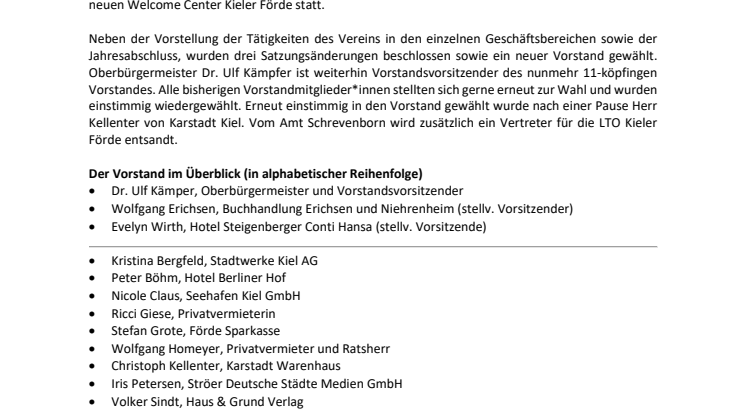 neuen Welcome Center Kieler Förde statt.

Neben der Vorstellung der Tätigkeiten des Vereins in den einzelnen Geschäftsbereichen sowie der Jahresabschluss, wurden drei Satzungsänderungen beschlossen sowie ein neuer Vorstand gewählt. Oberbürgermeister Dr. Ulf Kämpfer ist weiterhin Vorstandsvorsitzender des nunmehr 11-köpfingen Vorstandes. Alle bisherigen Vorstandmitglieder*innen stellten sich gerne erneut zur Wahl und wurden einstimmig wiedergewählt. Erneut einstimmig in den Vorstand gewählt wurde nach einer Pause Herr Kellenter von Karstadt Kiel. Vom Amt Schrevenborn wird zusätzlich ein Vertreter für die LTO Kieler Förde entsandt.

Der Vorstand im Überblick (in alphabetischer Reihenfolge)
• Dr. Ulf Kämper, Oberbürgermeister und Vorstandsvorsitzender
• Wolfgang Erichsen, Buchhandlung Erichsen und Niehrenheim (stellv. Vorsitzender)
• Evelyn Wirth, Hotel Steigenberger Conti Hansa (stellv. Vorsitzende)

• Kristina Bergfeld, Stadtwerke Kiel AG
• Peter Böhm, Hotel Berliner Hof
• Nicole Claus, Seehafen Kiel GmbH
• Ricci Giese, Privatvermieterin
• Stefan Grote, Förde Sparkasse
• Wolfgang Homeyer, Privatvermieter und Ratsherr
• Christoph Kellenter, Karstadt Warenhaus
• Iris Petersen, Ströer Deutsche Städte Medien GmbH
• Volker Sindt, Haus & Grund Verlag